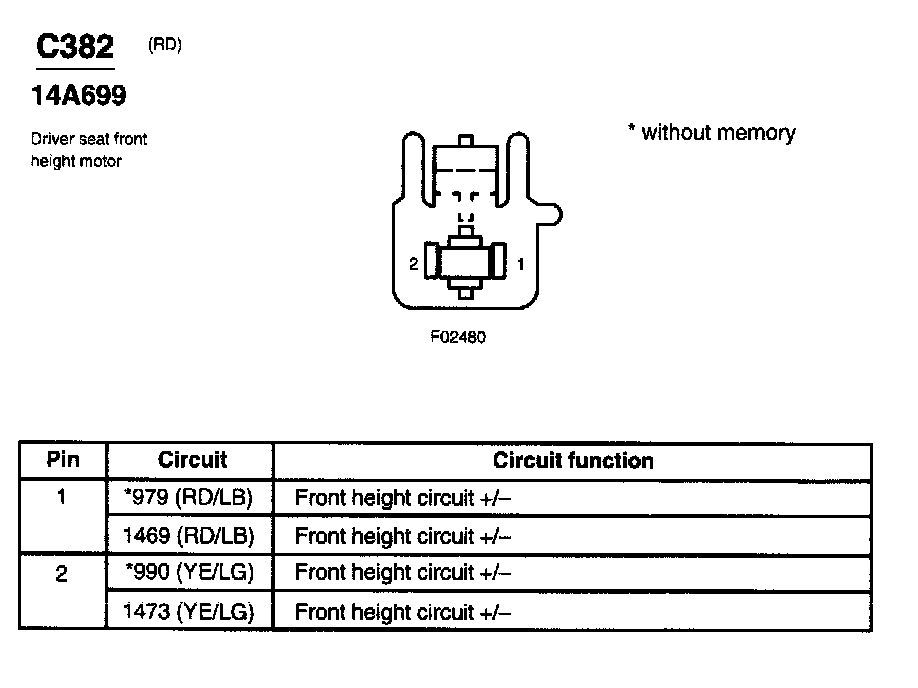 C382 (RD)

14A699

Driver seat front height motor

* without memory

2 1

F02480

| Pin | Circuit | Circuit function |
|---|---|---|
| 1 | *979 (RD/LB) | Front height circuit +/– |
| | 1469 (RD/LB) | Front height circuit +/– |
| 2 | *990 (YE/LG) | Front height circuit +/– |
| | 1473 (YE/LG) | Front height circuit +/– |